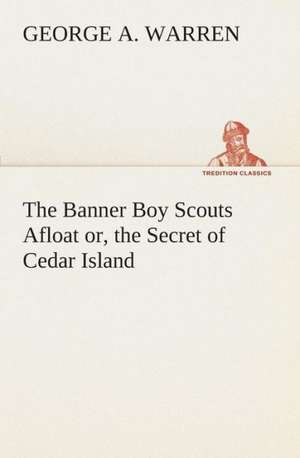 GEORGE A. WARREN

TREDITION CLASSICS

The Banner Boy Scouts Afloat or, the Secret of Cedar Island